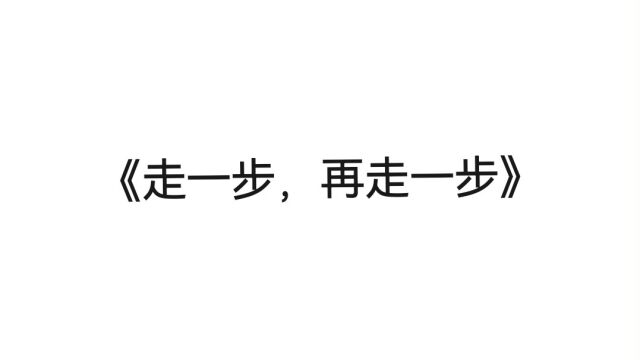 《走一步，再走一步》